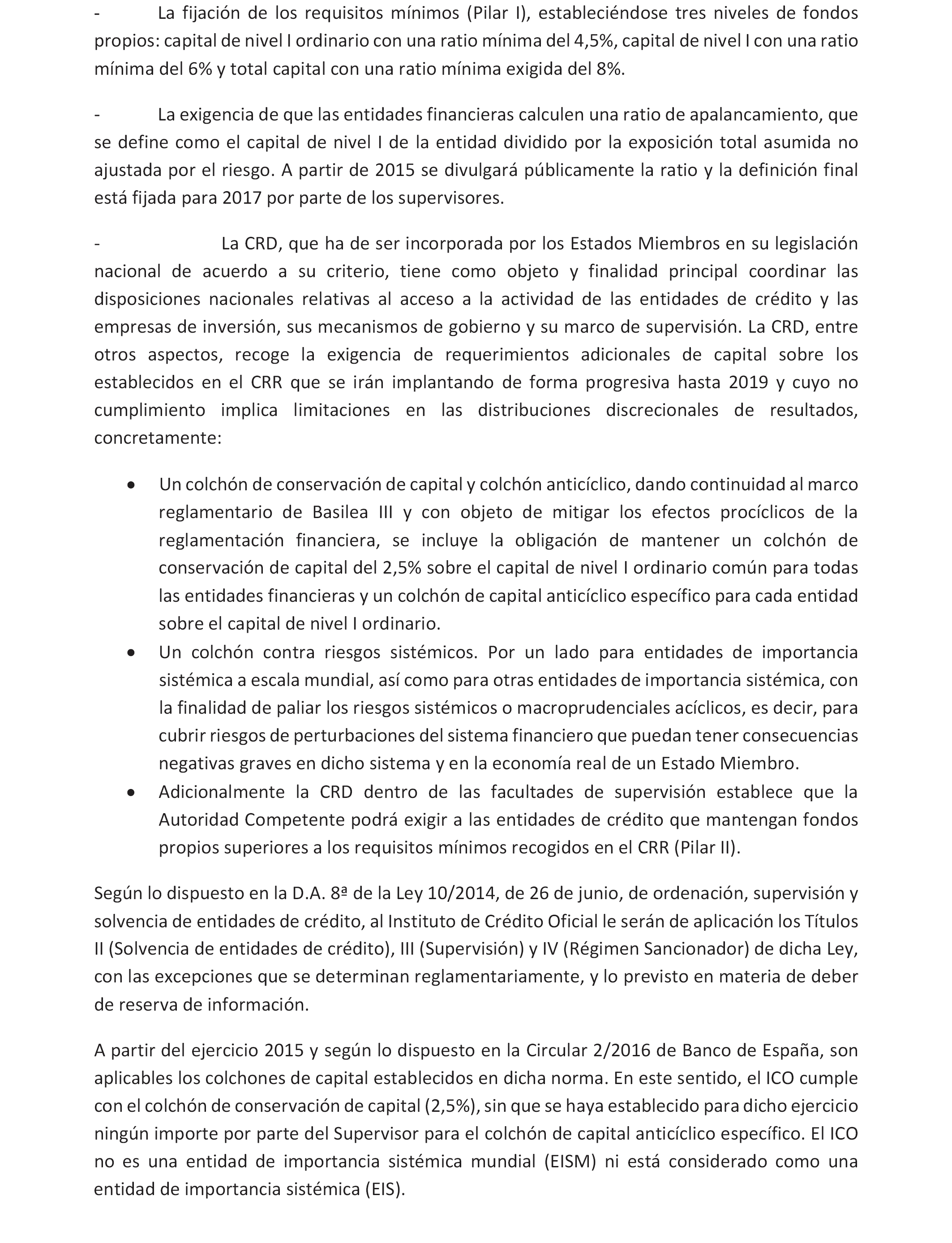 - La fijación de los requisitos mínimos (Pilar I), estableciéndose tres niveles de fondos propios: capital de nivel I ordinario con una ratio mínima del 4,5%, capital de nivel I con una ratio mínima del 6% y total capital con una ratio mínima exigida del 8%.

- La exigencia de que las entidades financieras calculen una ratio de apalancamiento, que se define como el capital de nivel I de la entidad dividido por la exposición total asumida no ajustada por el riesgo. A partir de 2015 se divulgará públicamente la ratio y la definición final está fijada para 2017 por parte de los supervisores.

- La CRD, que ha de ser incorporada por los Estados Miembros en su legislación nacional de acuerdo a su criterio, tiene como objeto y finalidad principal coordinar las disposiciones nacionales relativas al acceso a la actividad de las entidades de crédito y las empresas de inversión, sus mecanismos de gobierno y su marco de supervisión. La CRD, entre otros aspectos, recoge la exigencia de requerimientos adicionales de capital sobre los establecidos en el CRR que se irán implantando de forma progresiva hasta 2019 y cuyo no cumplimiento implica limitaciones en las distribuciones discrecionales de resultados, concretamente:

• Un colchón de conservación de capital y colchón anticíclico, dando continuidad al marco reglamentario de Basilea III y con objeto de mitigar los efectos procíclicos de la reglamentación financiera, se incluye la obligación de mantener un colchón de conservación de capital del 2,5% sobre el capital de nivel I ordinario común para todas las entidades financieras y un colchón de capital anticíclico específico para cada entidad sobre el capital de nivel I ordinario.
• Un colchón contra riesgos sistémicos. Por un lado para entidades de importancia sistémica a escala mundial, así como para otras entidades de importancia sistémica, con la finalidad de paliar los riesgos sistémicos o macroprudenciales acíclicos, es decir, para cubrir riesgos de perturbaciones del sistema financiero que puedan tener consecuencias negativas graves en dicho sistema y en la economía real de un Estado Miembro.
• Adicionalmente la CRD dentro de las facultades de supervisión establece que la Autoridad Competente podrá exigir a las entidades de crédito que mantengan fondos propios superiores a los requisitos mínimos recogidos en el CRR (Pilar II).

Según lo dispuesto en la D.A. 8ª de la Ley 10/2014, de 26 de junio, de ordenación, supervisión y solvencia de entidades de crédito, al Instituto de Crédito Oficial le serán de aplicación los Títulos II (Solvencia de entidades de crédito), III (Supervisión) y IV (Régimen Sancionador) de dicha Ley, con las excepciones que se determinan reglamentariamente, y lo previsto en materia de deber de reserva de información.

A partir del ejercicio 2015 y según lo dispuesto en la Circular 2/2016 de Banco de España, son aplicables los colchones de capital establecidos en dicha norma. En este sentido, el ICO cumple con el colchón de conservación de capital (2,5%), sin que se haya establecido para dicho ejercicio ningún importe por parte del Supervisor para el colchón de capital anticíclico específico. El ICO no es una entidad de importancia sistémica mundial (EISM) ni está considerado como una entidad de importancia sistémica (EIS).